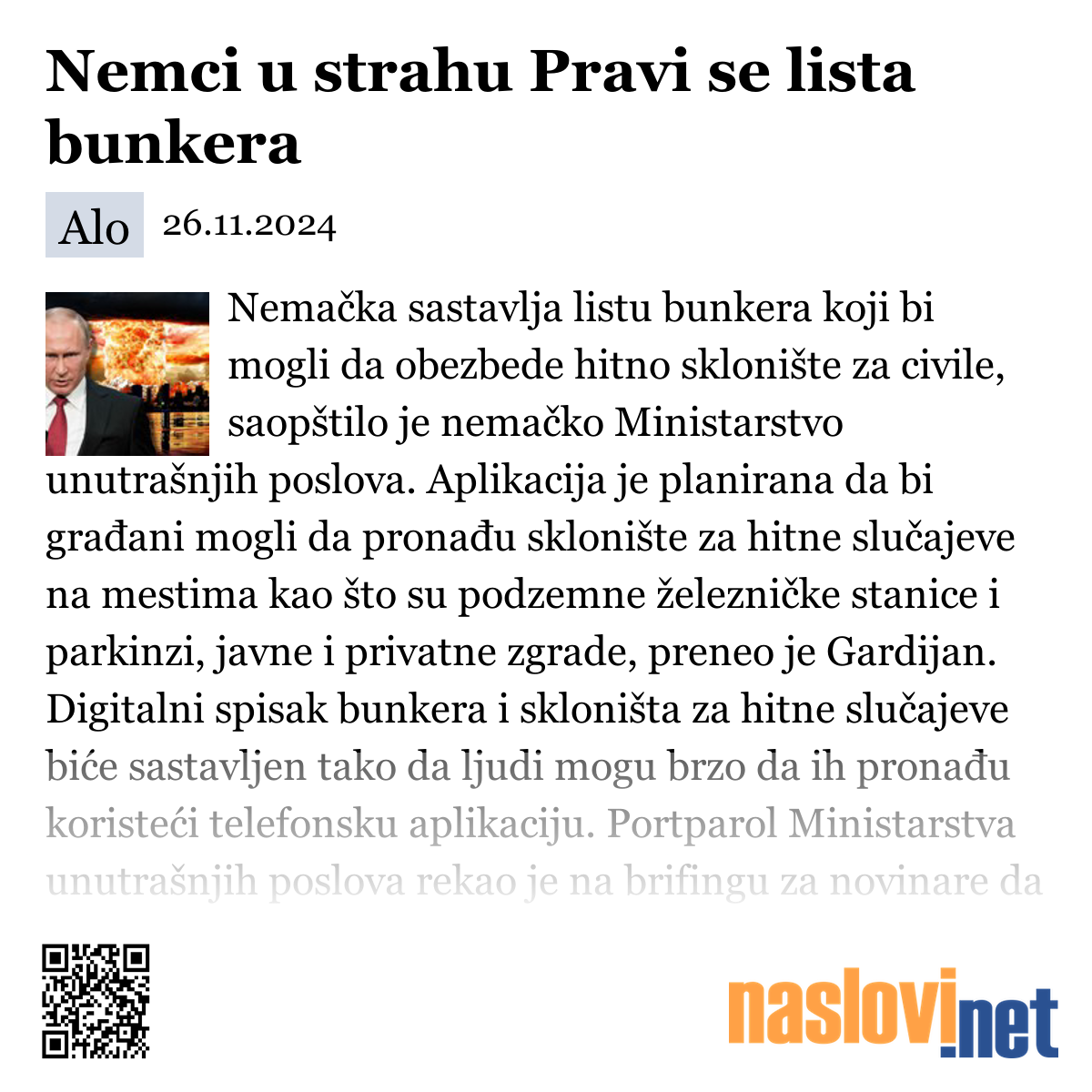 Nemci u strahu Pravi se lista bunkera

Alo 26.11.2024

Nemačka sastavlja listu bunkera koji bi mogli da obezbede hitno sklonište za civile, saopštilo je nemačko Ministarstvo unutrašnjih poslova. Aplikacija je planirana da bi građani mogli da pronađu sklonište za hitne slučajeve na mestima kao što su podzemne železničke stanice i parkinzi, javne i privatne zgrade, preneo je Gardijan. Digitalni spisak bunkera i skloništa za hitne slučajeve biće sastavljen tako da ljudi mogu brzo da ih pronađu koristeći telefonsku aplikaciju. Portparol Ministarstva unutrašnjih poslova rekao je na brifingu za novinare da

naslovi.net